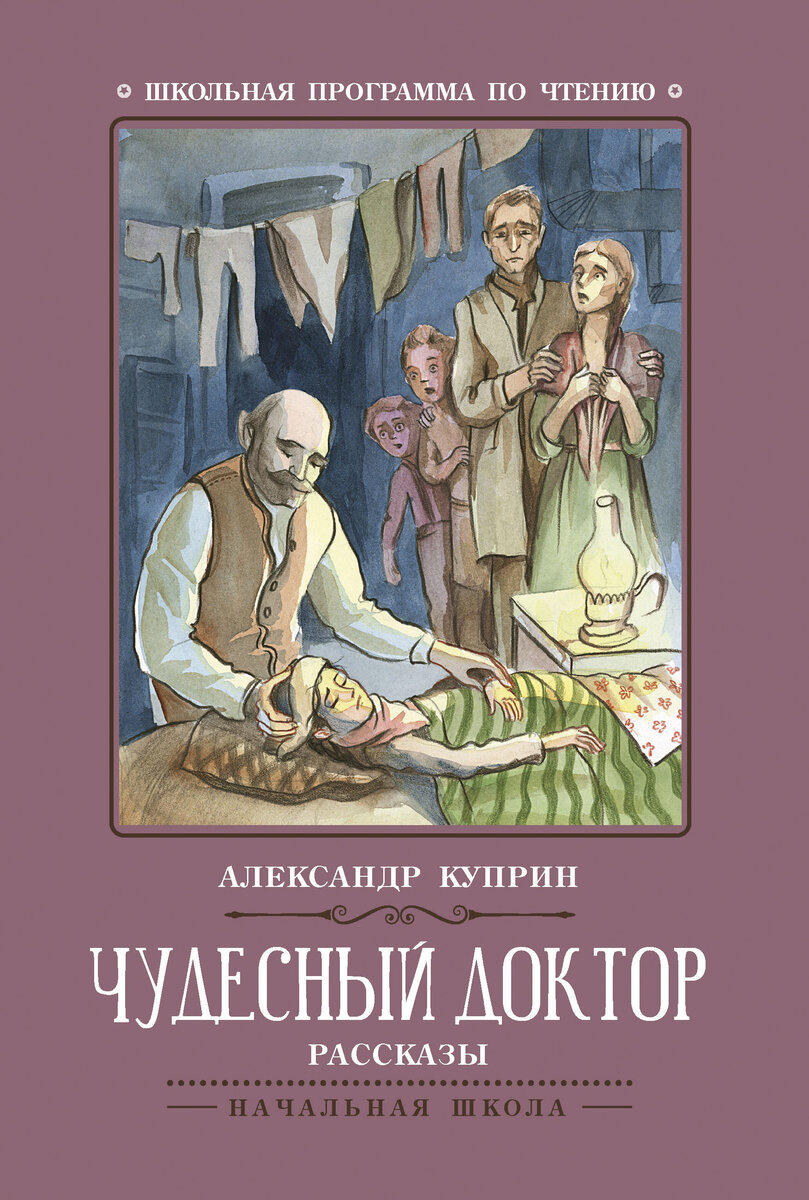 ШКОЛЬНАЯ ПРОГРАММА ПО ЧТЕНИЮ

АЛЕКСАНДР КУПРИН

ЧУДЕСНЫЙ ДОКТОР

РАССКАЗЫ

НАЧАЛЬНАЯ ШКОЛА